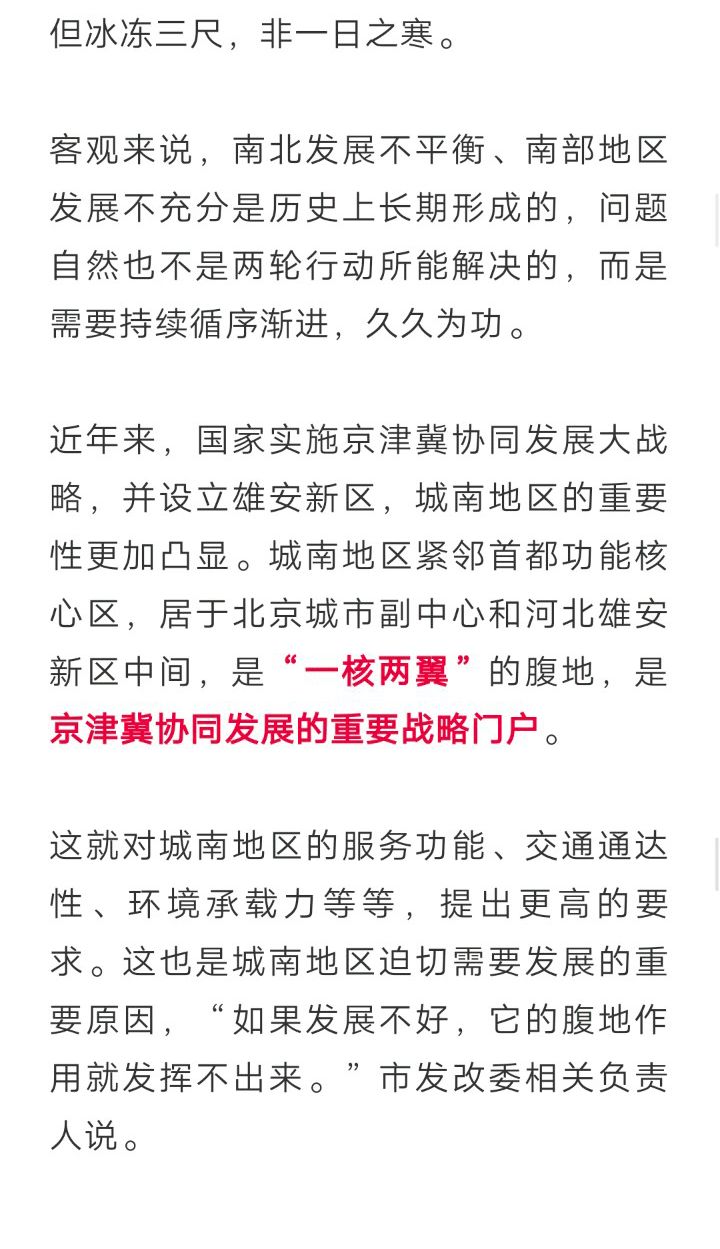 但冰冻三尺，非一日之寒。

客观来说，南北发展不平衡、南部地区发展不充分是历史上长期形成的，问题自然也不是两轮行动所能解决的，而是需要持续循序渐进，久久为功。

近年来，国家实施京津冀协同发展大战略，并设立雄安新区，城南地区的重要性更加凸显。城南地区紧邻首都功能核心区，居于北京城市副中心和河北雄安新区中间，是“一核两翼”的腹地，是京津冀协同发展的重要战略门户。

这就对城南地区的服务功能、交通通达性、环境承载力等等，提出更高的要求。这也是城南地区迫切需要发展的重要原因，“如果发展不好，它的腹地作用就发挥不出来。”市发改委相关负责人说。